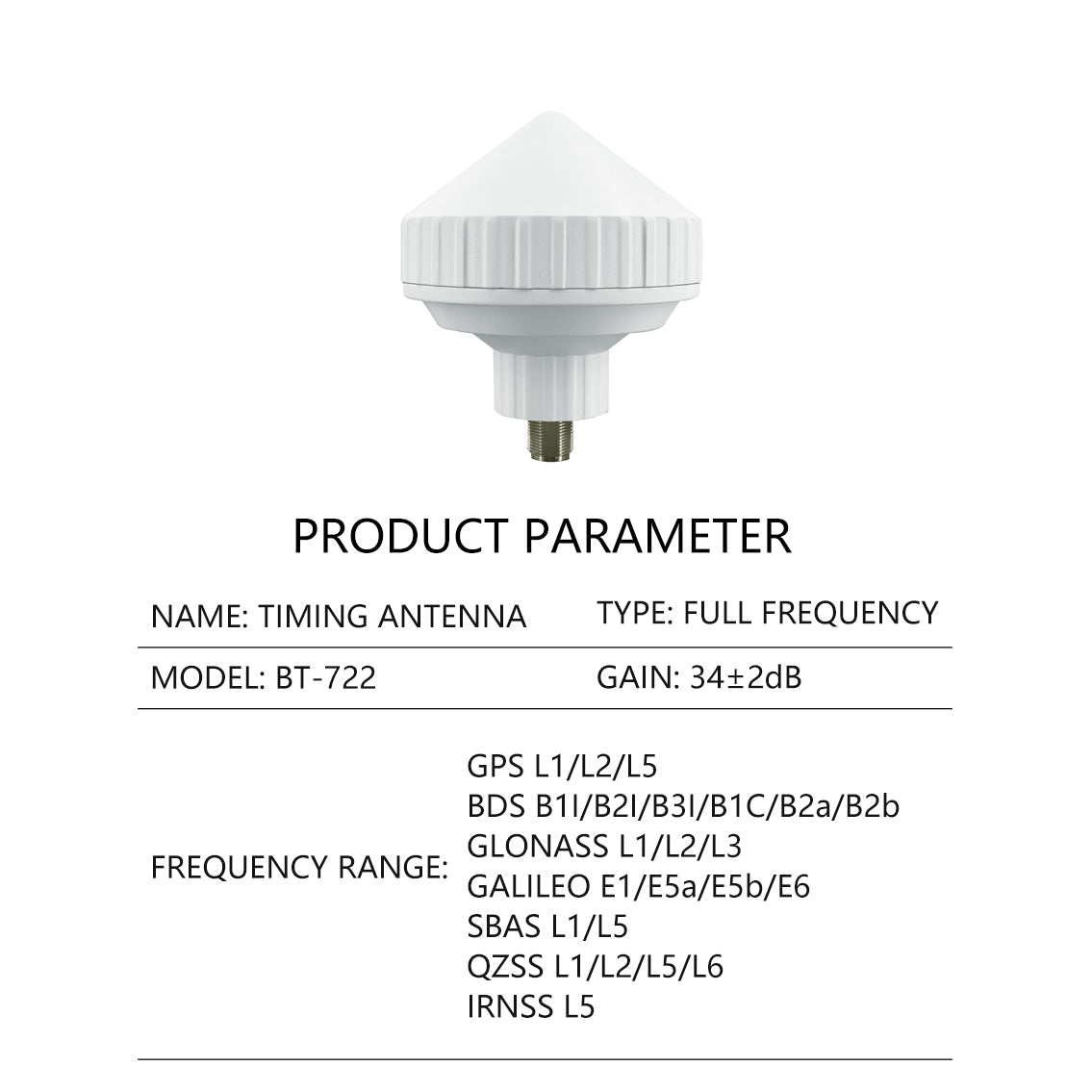 PRODUCT PARAMETER

NAME: TIMING ANTENNA
TYPE: FULL FREQUENCY

MODEL: BT-722
GAIN: 34±2dB

FREQUENCY RANGE:
GPS L1/L2/L5
BDS B1I/B2I/B3I/B1C/B2a/B2b
GLONASS L1/L2/L3
GALILEO E1/E5a/E5b/E6
SBAS L1/L5
QZSS L1/L2/L5/L6
IRNSS L5